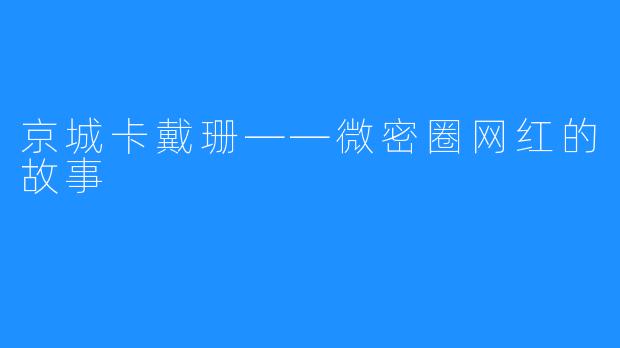 京城卡戴珊——微密圈网红的故事